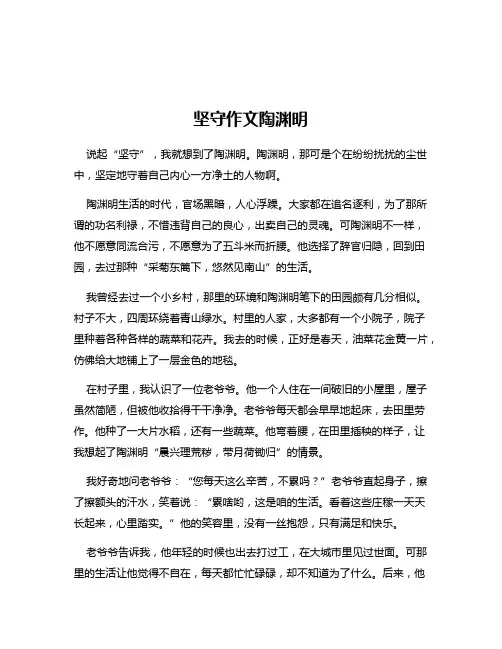 坚守作文陶渊明

说起“坚守”，我就想到了陶渊明。陶渊明，那可是个在纷纷扰扰的尘世中，坚定地守着自己内心一方净土的人物啊。

陶渊明生活的时代，官场黑暗，人心浮躁。大家都在追名逐利，为了那所谓的功名利禄，不惜违背自己的良心，出卖自己的灵魂。可陶渊明不一样，他不愿意同流合污，不愿意为了五斗米而折腰。他选择了辞官归隐，回到田园，去过那种“采菊东篱下，悠然见南山”的生活。

我曾经去过一个小乡村，那里的环境和陶渊明笔下的田园颇有几分相似。村子不大，四周环绕着青山绿水。村里的人家，大多都有一个小院子，院子里种着各种各样的蔬菜和花卉。我去的时候，正好是春天，油菜花金黄一片，仿佛给大地铺上了一层金色的地毯。

在村子里，我认识了一位老爷爷。他一个人住在一间破旧的小屋里，屋子虽然简陋，但被他收拾得干干净净。老爷爷每天都会早早地起床，去田里劳作。他种了一大片水稻，还有一些蔬菜。他弯着腰，在田里插秧的样子，让我想起了陶渊明“晨兴理荒秽，带月荷锄归”的情景。

我好奇地问老爷爷：“您每天这么辛苦，不累吗？”老爷爷直起身子，擦了擦额头的汗水，笑着说：“累啥哟，这是咱的生活。看着这些庄稼一天天长起来，心里踏实。”他的笑容里，没有一丝抱怨，只有满足和快乐。

老爷爷告诉我，他年轻的时候也出去打过工，在大城市里见过世面。可那里的生活让他觉得不自在，每天都忙忙碌碌，却不知道为了什么。后来，他